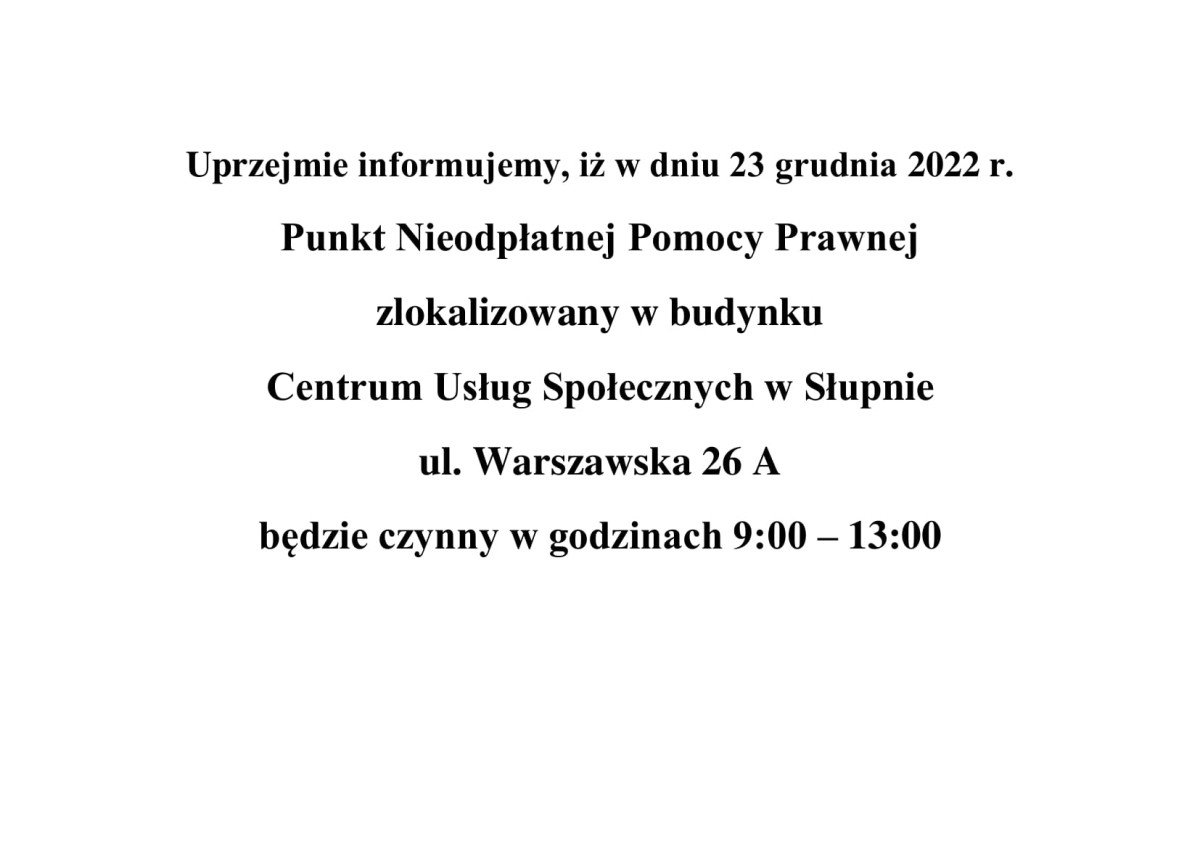 Uprzejmie informujemy, iż w dniu 23 grudnia 2022 r.

Punkt Nieodpłatnej Pomocy Prawnej

zlokalizowany w budynku

Centrum Usług Społecznych w Słupnie

ul. Warszawska 26 A

będzie czynny w godzinach 9:00 – 13:00